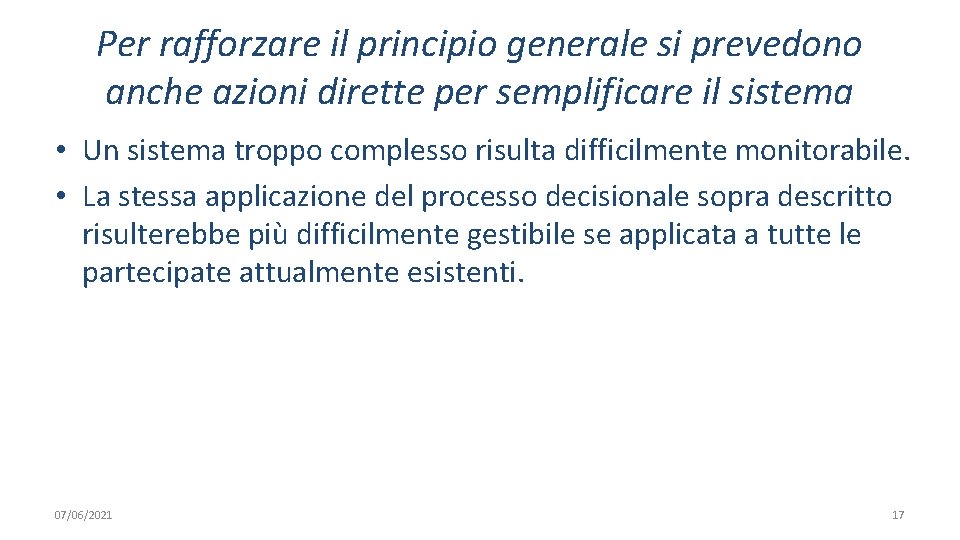 Per rafforzare il principio generale si prevedono anche azioni dirette per semplificare il sistema

• Un sistema troppo complesso risulta difficilmente monitorabile.
• La stessa applicazione del processo decisionale sopra descritto risulterebbe più difficilmente gestibile se applicata a tutte le partecipate attualmente esistenti.

07/06/2021

17